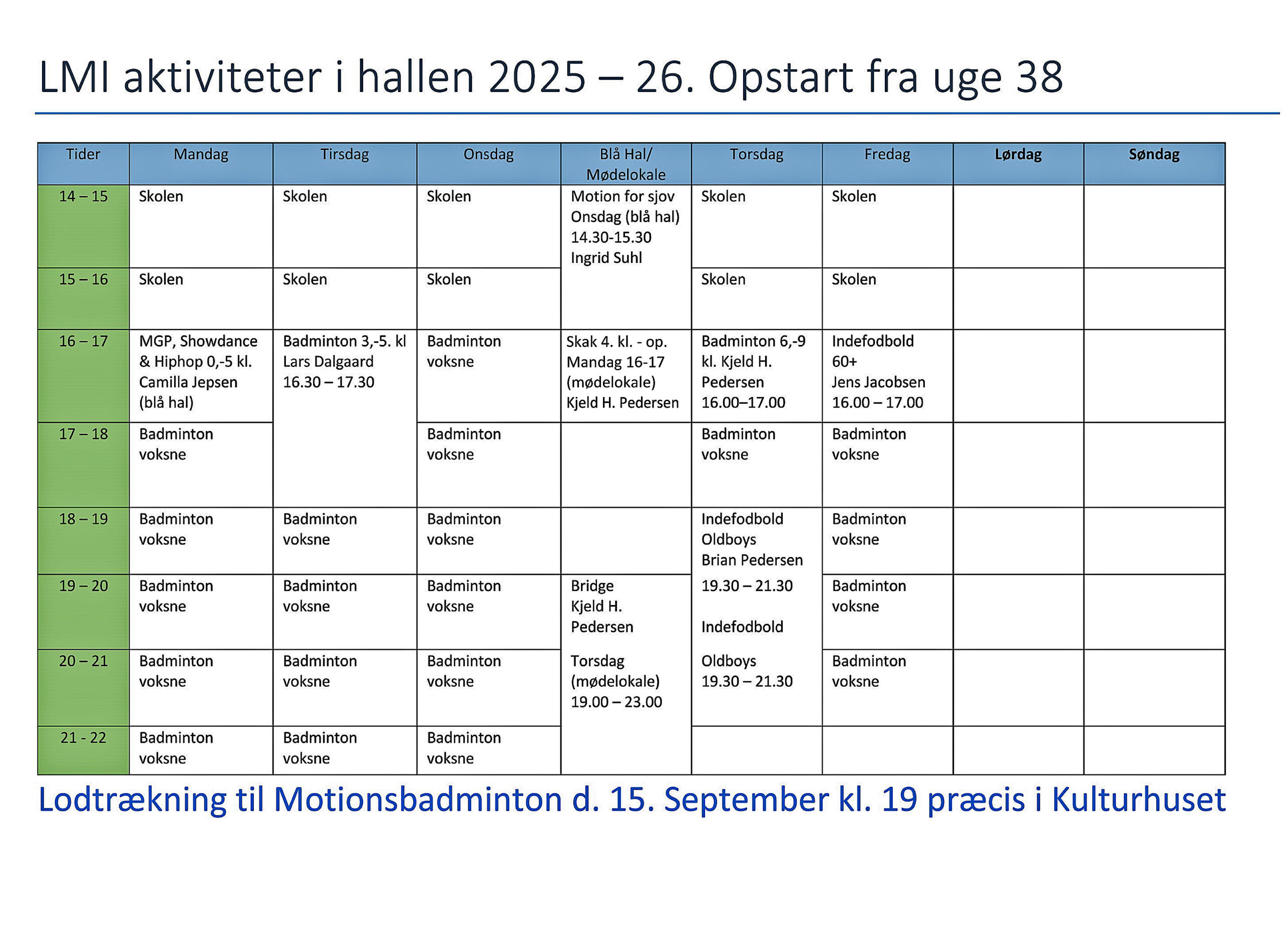 LMI aktiviteter i hallen 2025 – 26. Opstart fra uge 38

| Tider | Mandag | Tirsdag | Onsdag | Blå Hal/ Mødelokale | Torsdag | Fredag | Lørdag | Søndag |
|---|---|---|---|---|---|---|---|---|
| 14 – 15 | Skolen | Skolen | Skolen | Motion for sjov Onsdag (blå hal) 14.30-15.30 Ingrid Suhl | Skolen | Skolen | | |
| 15 – 16 | Skolen | Skolen | Skolen | | Skolen | Skolen | | |
| 16 – 17 | MGP, Showdance & Hiphop 0,-5 kl. Camilla Jepsen (blå hal) | Badminton 3,-5. kl Lars Dalgaard 16.30 – 17.30 | Badminton voksne | Skak 4. kl. - op. Mandag 16-17 (mødelokale) Kjeld H. Pedersen | Badminton 6,-9 kl. Kjeld H. Pedersen 16.00–17.00 | Indefodbold 60+ Jens Jacobsen 16.00 – 17.00 | | |
| 17 – 18 | Badminton voksne | | Badminton voksne | | Badminton voksne | Badminton voksne | | |
| 18 – 19 | Badminton voksne | Badminton voksne | Badminton voksne | | Indefodbold Oldboys Brian Pedersen | Badminton voksne | | |
| 19 – 20 | Badminton voksne | Badminton voksne | Badminton voksne | Bridge Kjeld H. Pedersen | 19.30 – 21.30 Indefodbold | Badminton voksne | | |
| 20 – 21 | Badminton voksne | Badminton voksne | Badminton voksne | Torsdag (mødelokale) 19.00 – 23.00 | Oldboys 19.30 – 21.30 | Badminton voksne | | |
| 21 - 22 | Badminton voksne | Badminton voksne | Badminton voksne | | | | | |

Lodtrækning til Motionsbadminton d. 15. September kl. 19 præcis i Kulturhuset